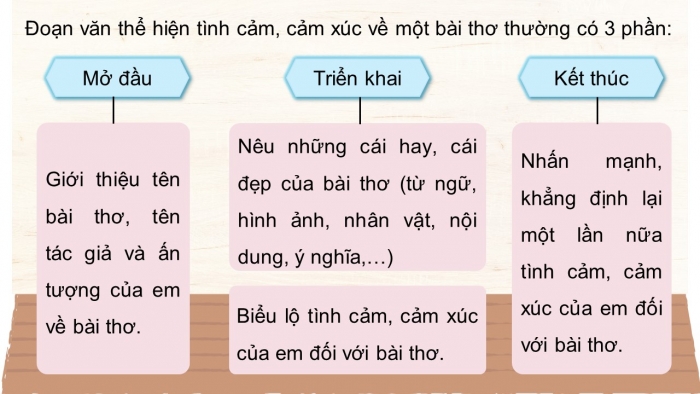 Đoạn văn thể hiện tình cảm, cảm xúc về một bài thơ thường có 3 phần:

Mở đầu

Giới thiệu tên bài thơ, tên tác giả và ấn tượng của em về bài thơ.

Triển khai

Nêu những cái hay, cái đẹp của bài thơ (từ ngữ, hình ảnh, nhân vật, nội dung, ý nghĩa,...)

Biểu lộ tình cảm, cảm xúc của em đối với bài thơ.

Kết thúc

Nhấn mạnh, khẳng định lại một lần nữa tình cảm, cảm xúc của em đối với bài thơ.